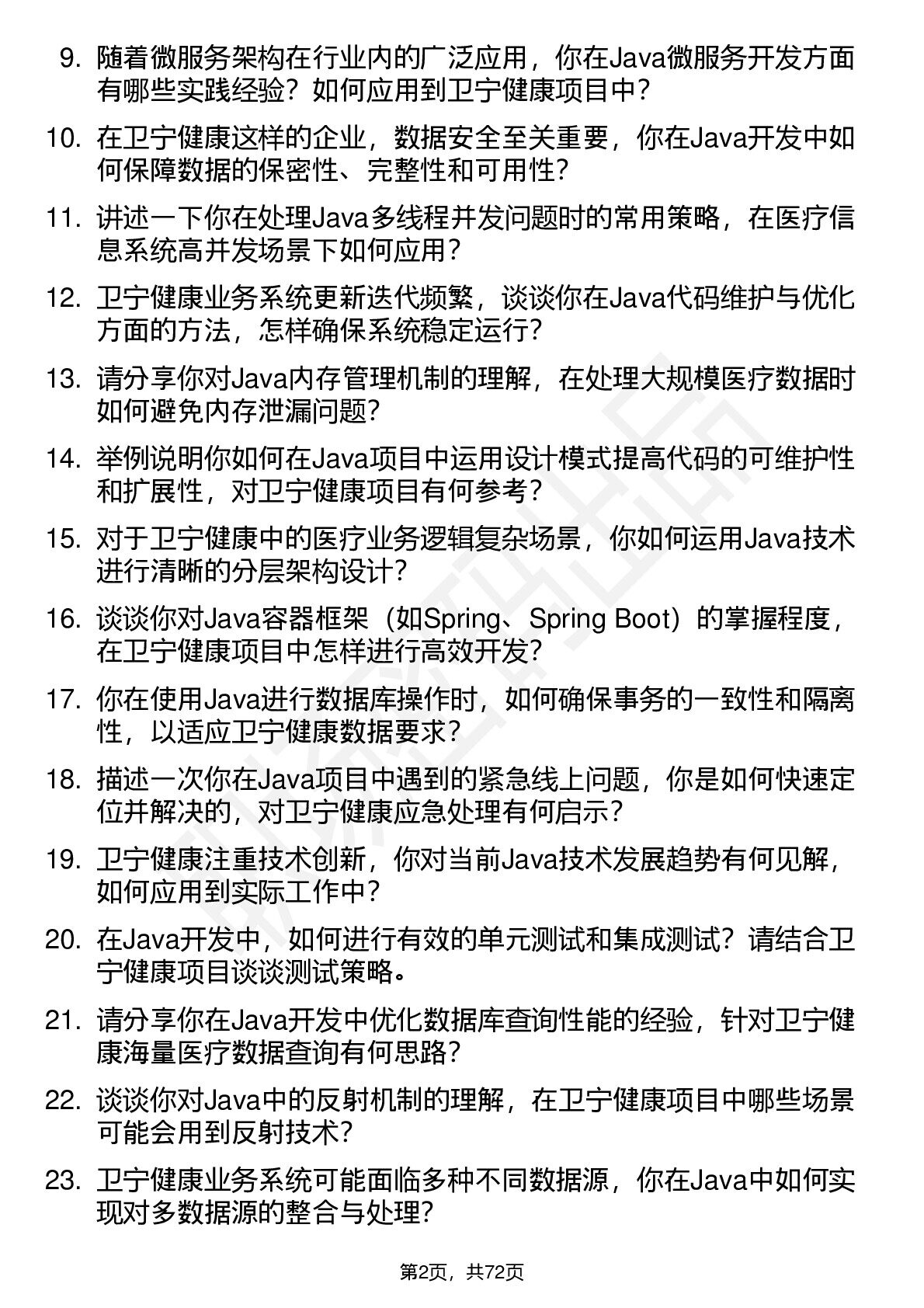 9. 随着微服务架构在行业内的广泛应用，你在Java微服务开发方面有哪些实践经验？如何应用到卫宁健康项目中？

10. 在卫宁健康这样的企业，数据安全至关重要，你在Java开发中如何保障数据的保密性、完整性和可用性？

11. 讲述一下你在处理Java多线程并发问题时的常用策略，在医疗信息系统高并发场景下如何应用？

12. 卫宁健康业务系统更新迭代频繁，谈谈你在Java代码维护与优化方面的方法，怎样确保系统稳定运行？

13. 请分享你对Java内存管理机制的理解，在处理大规模医疗数据时如何避免内存泄漏问题？

14. 举例说明你如何在Java项目中运用设计模式提高代码的可维护性和扩展性，对卫宁健康项目有何参考？

15. 对于卫宁健康中的医疗业务逻辑复杂场景，你如何运用Java技术进行清晰的分层架构设计？

16. 谈谈你对Java容器框架（如Spring、Spring Boot）的掌握程度，在卫宁健康项目中怎样进行高效开发？

17. 你在使用Java进行数据库操作时，如何确保事务的一致性和隔离性，以适应卫宁健康数据要求？

18. 描述一次你在Java项目中遇到的紧急线上问题，你是如何快速定位并解决的，对卫宁健康应急处理有何启示？

19. 卫宁健康注重技术创新，你对当前Java技术发展趋势有何见解，如何应用到实际工作中？

20. 在Java开发中，如何进行有效的单元测试和集成测试？请结合卫宁健康项目谈谈测试策略。

21. 请分享你在Java开发中优化数据库查询性能的经验，针对卫宁健康海量医疗数据查询有何思路？

22. 谈谈你对Java中的反射机制的理解，在卫宁健康项目中哪些场景可能会用到反射技术？

23. 卫宁健康业务系统可能面临多种不同数据源，你在Java中如何实现对多数据源的整合与处理？

第2页，共72页